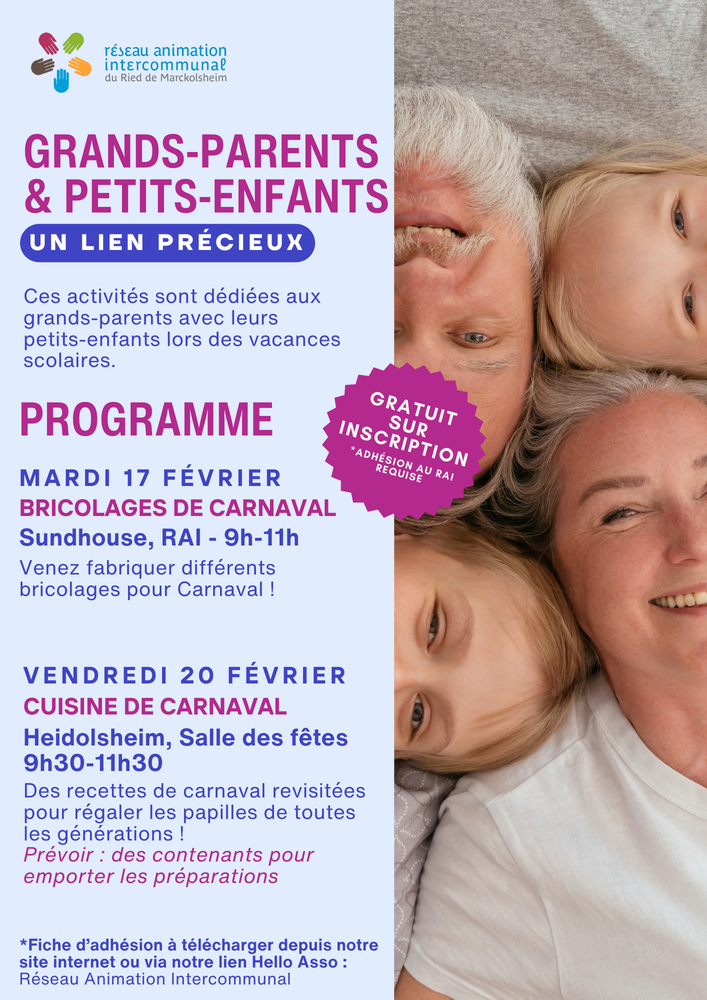 réseau animation intercommunal
du Ried de Marckolsheim

GRANDS-PARENTS & PETITS-ENFANTS

UN LIEN PRÉCIEUX

Ces activités sont dédiées aux grands-parents avec leurs petits-enfants lors des vacances scolaires.

PROGRAMME

GRATUIT SUR INSCRIPTION
*ADHÉSION AU RAI REQUISE

MARDI 17 FÉVRIER
BRICOLAGES DE CARNAVAL
Sundhouse, RAI - 9h-11h
Venez fabriquer différents bricolages pour Carnaval !

VENDREDI 20 FÉVRIER
CUISINE DE CARNAVAL
Heidolsheim, Salle des fêtes 9h30-11h30
Des recettes de carnaval revisitées pour régaler les papilles de toutes les générations !
Prévoir : des contenants pour emporter les préparations

*Fiche d'adhésion à télécharger depuis notre site internet ou via notre lien Hello Asso : Réseau Animation Intercommunal